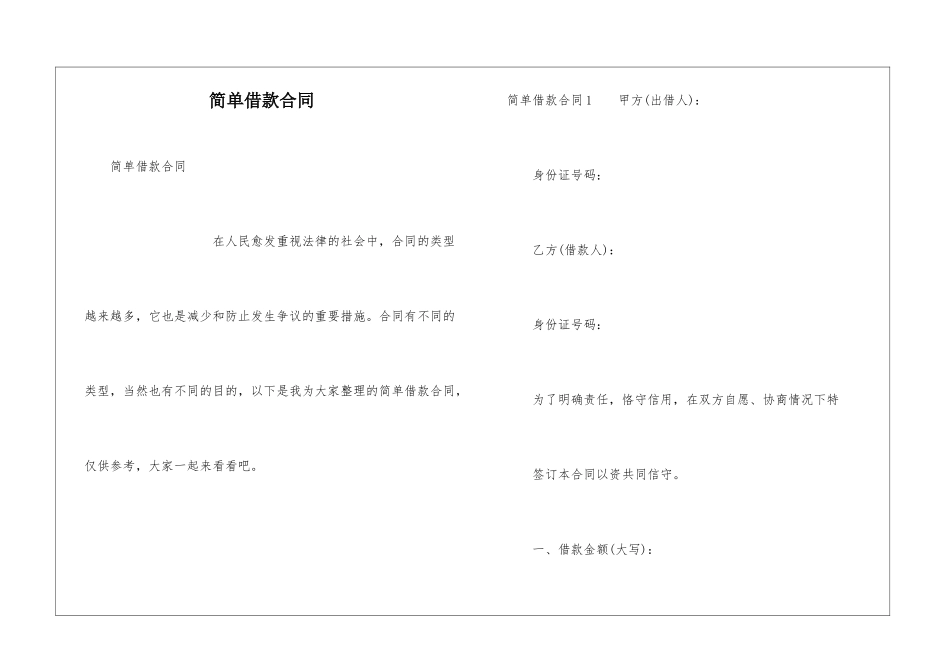 简单借款合同

简单借款合同

在人民愈发重视法律的社会中，合同的类型越来越多，它也是减少和防止发生争议的重要措施。合同有不同的类型，当然也有不同的目的，以下是我为大家整理的简单借款合同，仅供参考，大家一起来看看吧。

简单借款合同1　甲方(出借人)：

身份证号码：

乙方(借款人)：

身份证号码：

为了明确责任，恪守信用，在双方自愿、协商情况下特签订本合同以资共同信守。

一、借款金额(大写)：